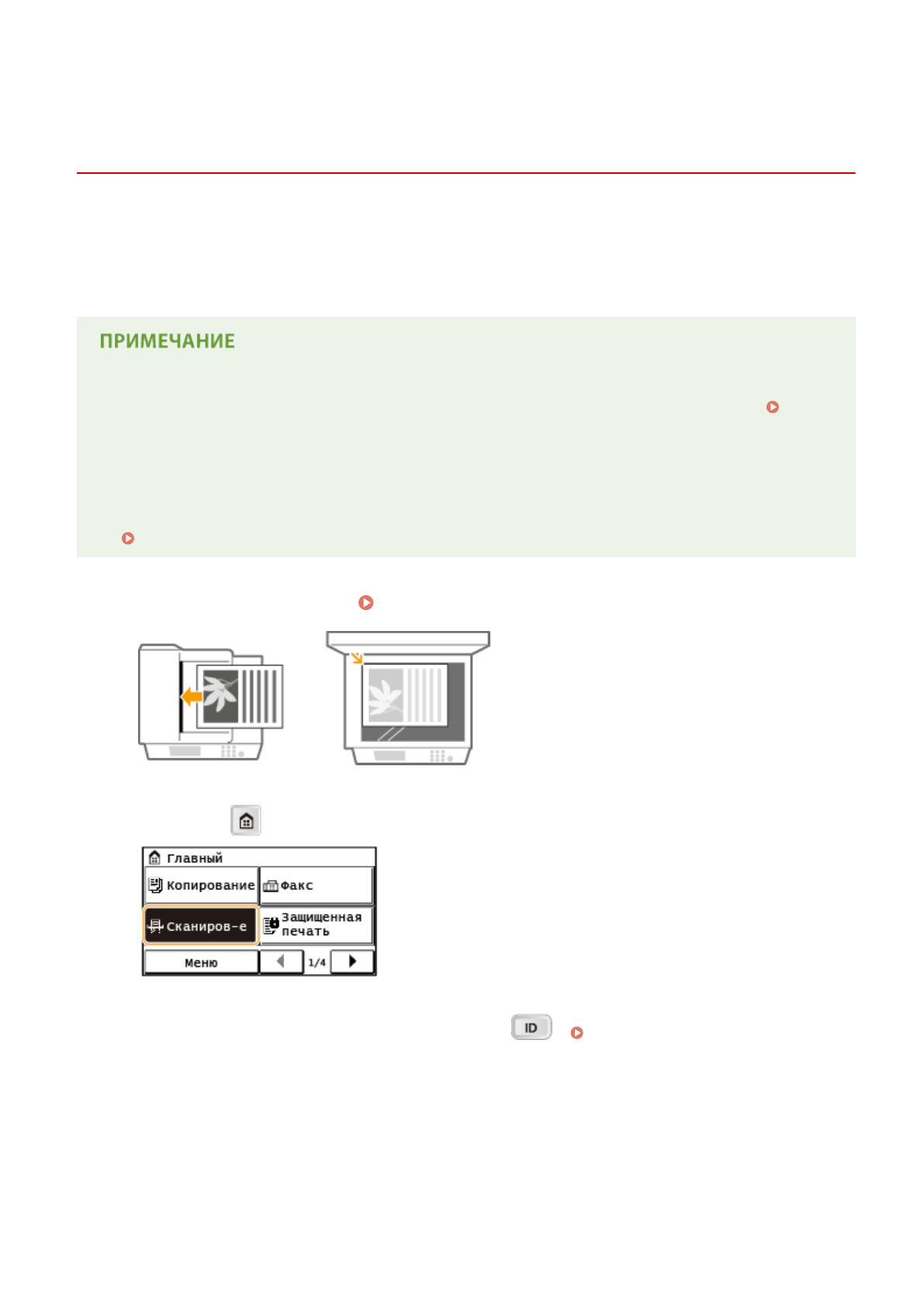 ПРИМЕЧАНИЕ

Главный

Копирование

Факс

Сканиров-е

Защищенная печать

Меню

1/4

ID